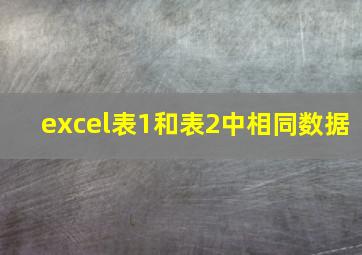 excel表1和表2中相同数据